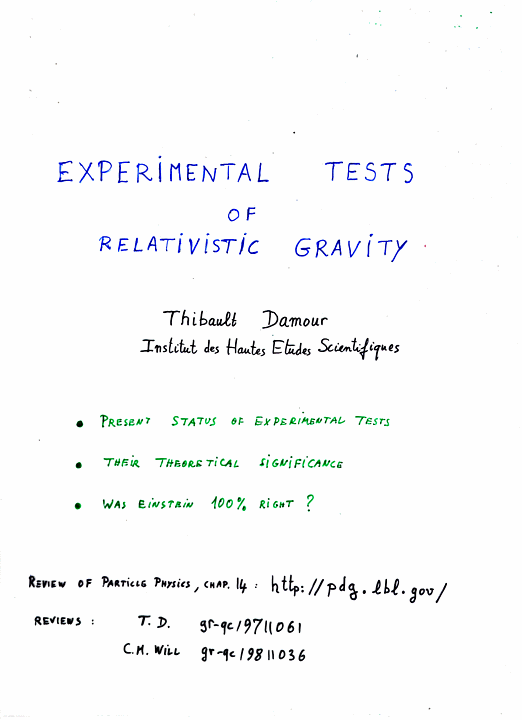 EXPERIMENTAL TESTS
OF
RELATIVISTIC GRAVITY

Thibault Damour
Institut des Hautes Etudes Scientifiques

• PRESENT STATUS OF EXPERIMENTAL TESTS

• THEIR THEORETICAL SIGNIFICANCE

• WAS EINSTEIN 100% RIGHT ?

REVIEW OF PARTICLE PHYSICS, CHAP. 14 : http://pdg.lbl.gov/

REVIEWS : T. D. gr-qc/9711061
C.M. WILL gr-qc/9811036